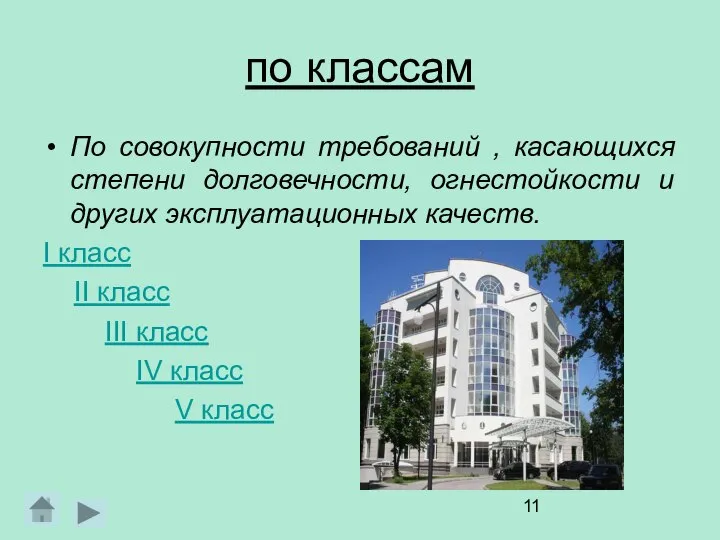 по классам

• По совокупности требований , касающихся степени долговечности, огнестойкости и других эксплуатационных качеств.

I класс

II класс

III класс

IV класс

V класс

11